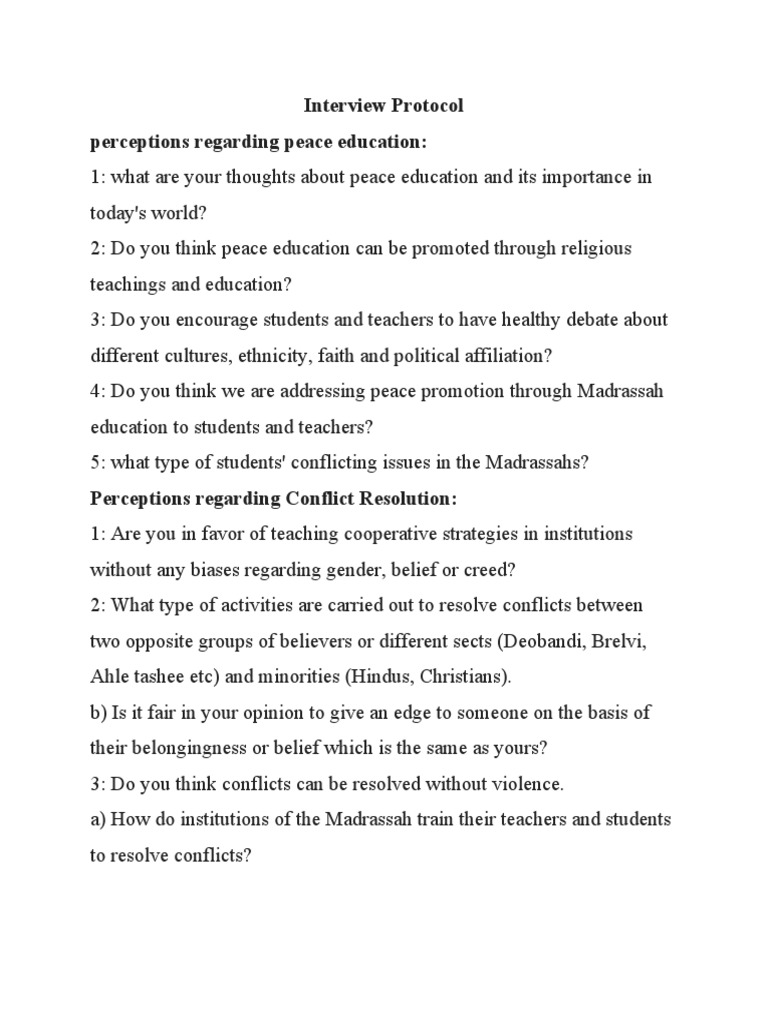 Interview Protocol

perceptions regarding peace education:

1: what are your thoughts about peace education and its importance in today's world?

2: Do you think peace education can be promoted through religious teachings and education?

3: Do you encourage students and teachers to have healthy debate about different cultures, ethnicity, faith and political affiliation?

4: Do you think we are addressing peace promotion through Madrassah education to students and teachers?

5: what type of students' conflicting issues in the Madrassahs?

Perceptions regarding Conflict Resolution:

1: Are you in favor of teaching cooperative strategies in institutions without any biases regarding gender, belief or creed?

2: What type of activities are carried out to resolve conflicts between two opposite groups of believers or different sects (Deobandi, Brelvi, Ahle tashee etc) and minorities (Hindus, Christians).

b) Is it fair in your opinion to give an edge to someone on the basis of their belongingness or belief which is the same as yours?

3: Do you think conflicts can be resolved without violence.

a) How do institutions of the Madrassah train their teachers and students to resolve conflicts?